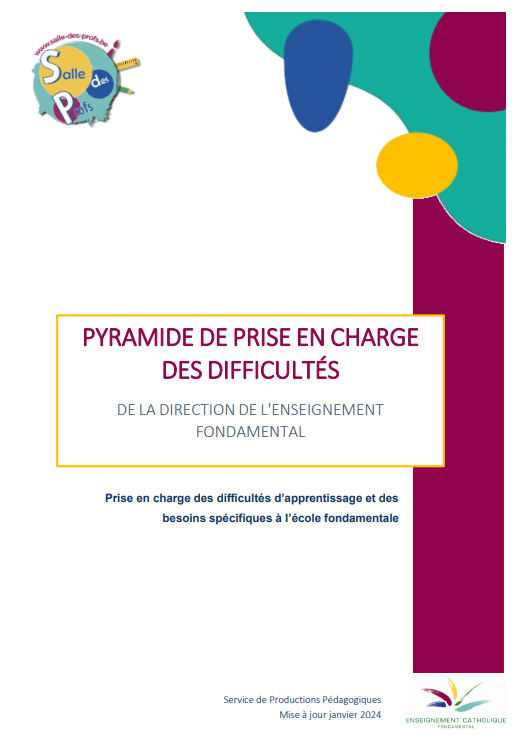 www.salle-des-profs.be
Salle des Profs

PYRAMIDE DE PRISE EN CHARGE DES DIFFICULTÉS

DE LA DIRECTION DE L'ENSEIGNEMENT FONDAMENTAL

Prise en charge des difficultés d'apprentissage et des besoins spécifiques à l'école fondamentale

Service de Productions Pédagogiques
Mise à jour janvier 2024

ENSEIGNEMENT CATHOLIQUE
FONDAMENTAL